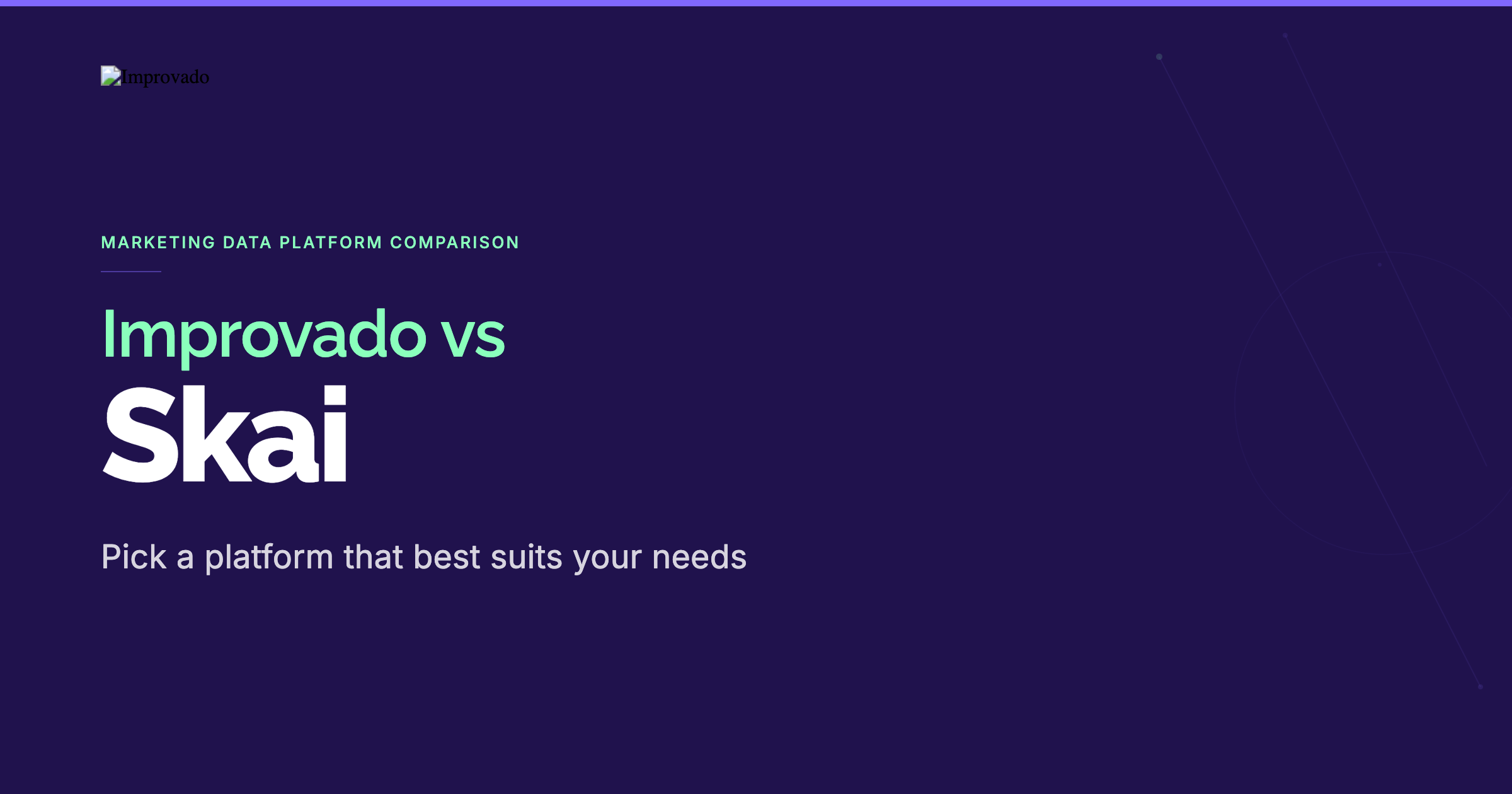 Improvado

MARKETING DATA PLATFORM COMPARISON

Improvado vs
Skai

Pick a platform that best suits your needs